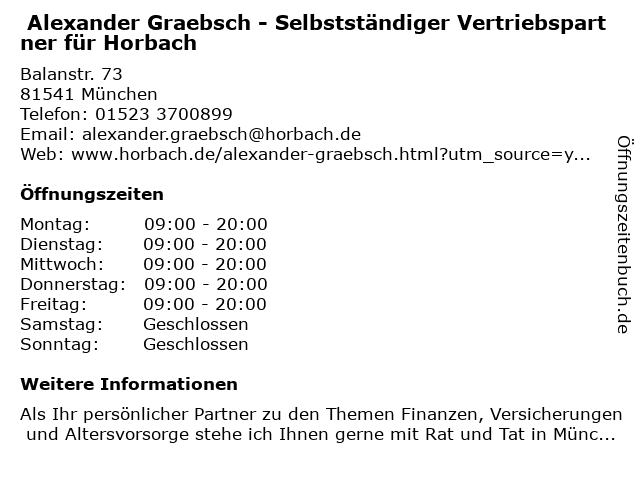 Alexander Graebsch - Selbstständiger Vertriebspartner für Horbach

Balanstr. 73
81541 München
Telefon: 01523 3700899
Email: alexander.graebsch@horbach.de
Web: www.horbach.de/alexander-graebsch.html?utm_source=y...

Öffnungszeiten

| Montag: | 09:00 - 20:00 |
|---|---|
| Dienstag: | 09:00 - 20:00 |
| Mittwoch: | 09:00 - 20:00 |
| Donnerstag: | 09:00 - 20:00 |
| Freitag: | 09:00 - 20:00 |
| Samstag: | Geschlossen |
| Sonntag: | Geschlossen |

Weitere Informationen

Als Ihr persönlicher Partner zu den Themen Finanzen, Versicherungen und Altersvorsorge stehe ich Ihnen gerne mit Rat und Tat in Münc...

Öffnungszeitenbuch.de